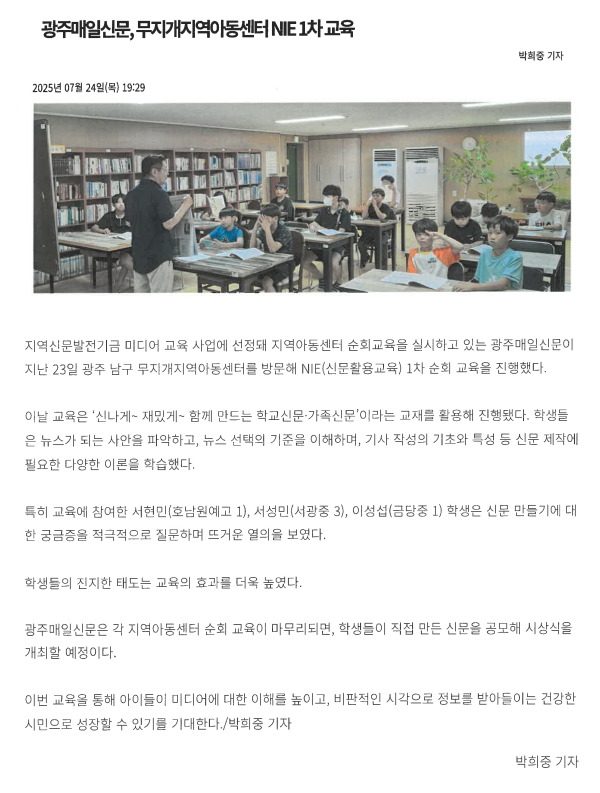 광주매일신문, 무지개지역아동센터 NIE 1차 교육

박희중 기자

2025년 07월 24일(목) 19:29

지역신문발전기금 미디어 교육 사업에 선정돼 지역아동센터 순회교육을 실시하고 있는 광주매일신문이 지난 23일 광주 남구 무지개지역아동센터를 방문해 NIE(신문활용교육) 1차 순회 교육을 진행했다.

이날 교육은 '신나게~ 재밌게~ 함께 만드는 학교신문·가족신문'이라는 교재를 활용해 진행됐다. 학생들은 뉴스가 되는 사안을 파악하고, 뉴스 선택의 기준을 이해하며, 기사 작성의 기초와 특성 등 신문 제작에 필요한 다양한 이론을 학습했다.

특히 교육에 참여한 서현민(호남원예고 1), 서성민(서광중 3), 이성섭(금당중 1) 학생은 신문 만들기에 대한 궁금증을 적극적으로 질문하며 뜨거운 열의를 보였다.

학생들의 진지한 태도는 교육의 효과를 더욱 높였다.

광주매일신문은 각 지역아동센터 순회 교육이 마무리되면, 학생들이 직접 만든 신문을 공모해 시상식을 개최할 예정이다.

이번 교육을 통해 아이들이 미디어에 대한 이해를 높이고, 비판적인 시각으로 정보를 받아들이는 건강한 시민으로 성장할 수 있기를 기대한다./박희중 기자

박희중 기자